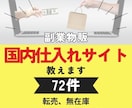 副業物販

国内仕入れサイト

教えます

72件

転売、無在庫